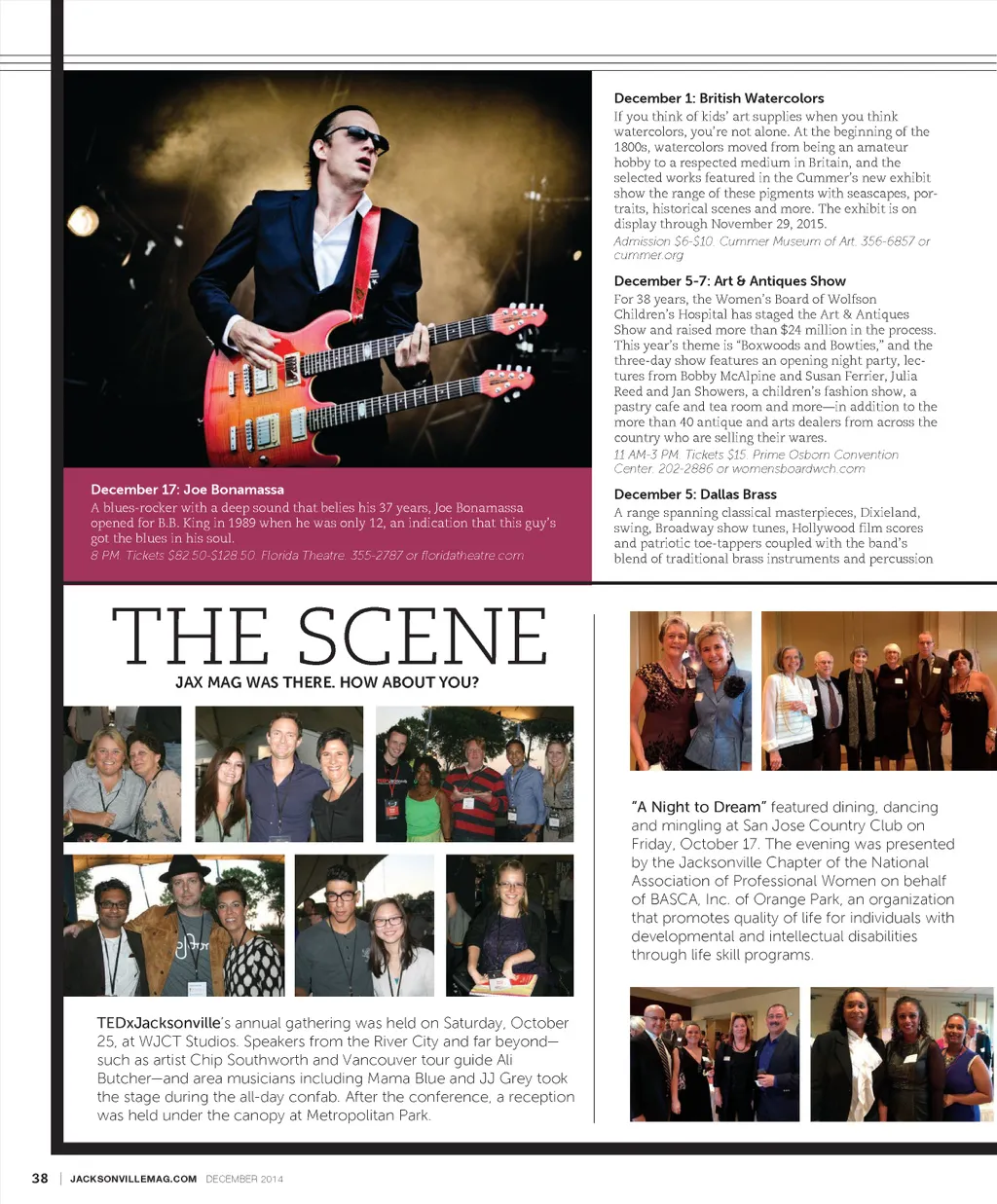 December 17: Joe Bonamassa
A blues-rocker with a deep sound that belies his 37 years, Joe Bonamassa opened for B.B. King in 1989 when he was only 12, an indication that this guy's got the blues in his soul.
8 PM. Tickets $82.50-$128.50. Florida Theatre. 355-2787 or floridatheatre.com

December 1: British Watercolors
If you think of kids' art supplies when you think watercolors, you're not alone. At the beginning of the 1800s, watercolors moved from being an amateur hobby to a respected medium in Britain, and the selected works featured in the Cummer's new exhibit show the range of these pigments with seascapes, portraits, historical scenes and more. The exhibit is on display through November 29, 2015.
Admission $6-$10. Cummer Museum of Art. 356-6857 or cummer.org

December 5-7: Art & Antiques Show
For 38 years, the Women's Board of Wolfson Children's Hospital has staged the Art & Antiques Show and raised more than $24 million in the process. This year's theme is "Boxwoods and Bowties," and the three-day show features an opening night party, lectures from Bobby McAlpine and Susan Ferrier, Julia Reed and Jan Showers, a children's fashion show, a pastry cafe and tea room and more—in addition to the more than 40 antique and arts dealers from across the country who are selling their wares.
11 AM-3 PM. Tickets $15. Prime Osborn Convention Center. 202-2886 or womensboardwch.com

December 5: Dallas Brass
A range spanning classical masterpieces, Dixieland, swing, Broadway show tunes, Hollywood film scores and patriotic toe-tappers coupled with the band's blend of traditional brass instruments and percussion

THE SCENE
JAX MAG WAS THERE. HOW ABOUT YOU?

TEDxJacksonville's annual gathering was held on Saturday, October 25, at WJCT Studios. Speakers from the River City and far beyond—such as artist Chip Southworth and Vancouver tour guide Ali Butcher—and area musicians including Mama Blue and JJ Grey took the stage during the all-day confab. After the conference, a reception was held under the canopy at Metropolitan Park.

"A Night to Dream" featured dining, dancing and mingling at San Jose Country Club on Friday, October 17. The evening was presented by the Jacksonville Chapter of the National Association of Professional Women on behalf of BASCA, Inc. of Orange Park, an organization that promotes quality of life for individuals with developmental and intellectual disabilities through life skill programs.

38 | JACKSONVILLEMAG.COM DECEMBER 2014